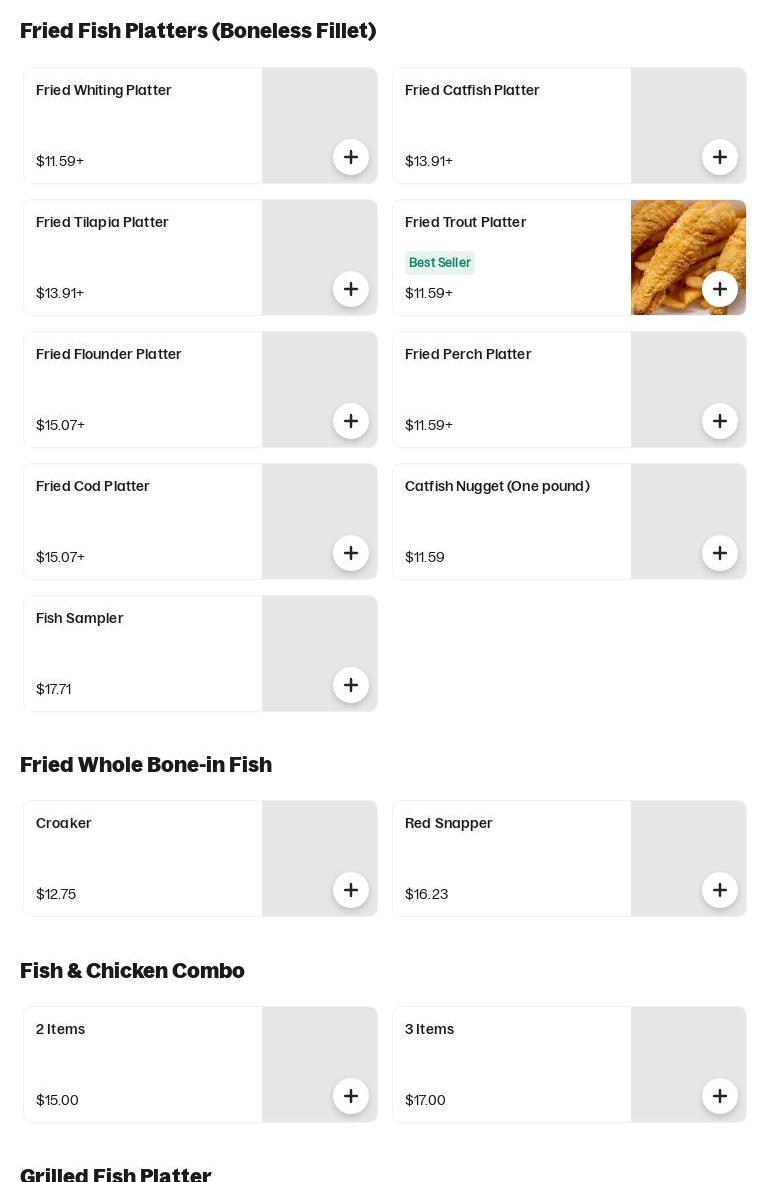 Fried Fish Platters (Boneless Fillet)

Fried Whiting Platter
$11.59+
+

Fried Catfish Platter
$13.91+
+

Fried Tilapia Platter
$13.91+
+

Fried Trout Platter
Best Seller
$11.59+
+

Fried Flounder Platter
$15.07+
+

Fried Perch Platter
$11.59+
+

Fried Cod Platter
$15.07+
+

Catfish Nugget (One pound)
$11.59
+

Fish Sampler
$17.71
+

Fried Whole Bone-in Fish

Croaker
$12.75
+

Red Snapper
$16.23
+

Fish & Chicken Combo

2 Items
$15.00
+

3 Items
$17.00
+

Grilled Fish Platter